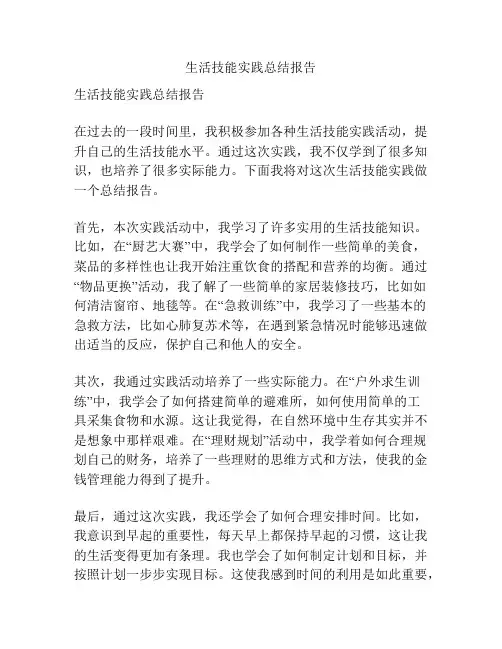 生活技能实践总结报告

生活技能实践总结报告

在过去的一段时间里，我积极参加各种生活技能实践活动，提升自己的生活技能水平。通过这次实践，我不仅学到了很多知识，也培养了很多实际能力。下面我将对这次生活技能实践做一个总结报告。

首先，本次实践活动中，我学习了许多实用的生活技能知识。比如，在“厨艺大赛”中，我学会了如何制作一些简单的美食，菜品的多样性也让我开始注重饮食的搭配和营养的均衡。通过“物品更换”活动，我了解了一些简单的家居装修技巧，比如如何清洁窗帘、地毯等。在“急救训练”中，我学习了一些基本的急救方法，比如心肺复苏术等，在遇到紧急情况时能够迅速做出适当的反应，保护自己和他人的安全。

其次，我通过实践活动培养了一些实际能力。在“户外求生训练”中，我学会了如何搭建简单的避难所，如何使用简单的工具采集食物和水源。这让我觉得，在自然环境中生存其实并不是想象中那样艰难。在“理财规划”活动中，我学着如何合理规划自己的财务，培养了一些理财的思维方式和方法，使我的金钱管理能力得到了提升。

最后，通过这次实践，我还学会了如何合理安排时间。比如，我意识到早起的重要性，每天早上都保持早起的习惯，这让我的生活变得更加有条理。我也学会了如何制定计划和目标，并按照计划一步步实现目标。这使我感到时间的利用是如此重要，